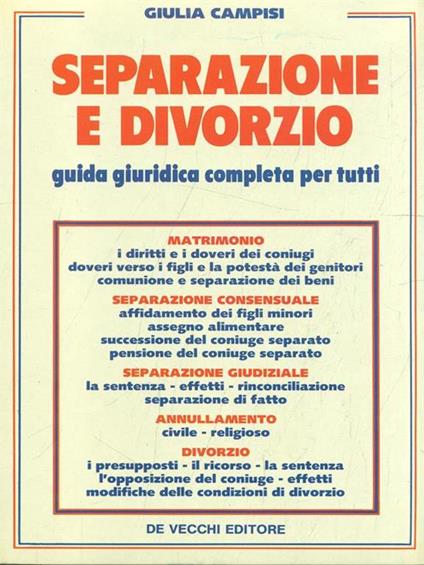 GIULIA CAMPISI

SEPARAZIONE E DIVORZIO

guida giuridica completa per tutti

MATRIMONIO
i diritti e i doveri dei coniugi
doveri verso i figli e la potestà dei genitori
comunione e separazione dei beni

SEPARAZIONE CONSENSUALE
affidamento dei figli minori
assegno alimentare
successione del coniuge separato
pensione del coniuge separato

SEPARAZIONE GIUDIZIALE
la sentenza - effetti - rinconciliazione
separazione di fatto

ANNULLAMENTO
civile - religioso

DIVORZIO
i presupposti - il ricorso - la sentenza
l'opposizione del coniuge - effetti
modifiche delle condizioni di divorzio

DE VECCHI EDITORE